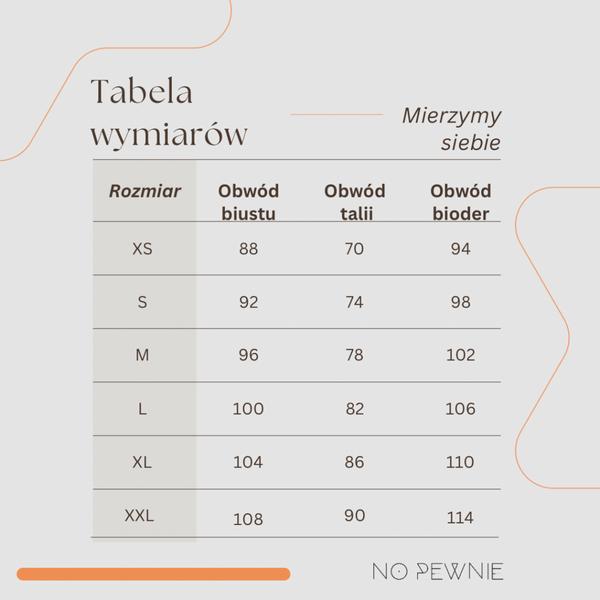 Tabela wymiarów

Mierzymy siebie

| Rozmiar | Obwód biustu | Obwód talii | Obwód bioder |
|---|---|---|---|
| XS | 88 | 70 | 94 |
| S | 92 | 74 | 98 |
| M | 96 | 78 | 102 |
| L | 100 | 82 | 106 |
| XL | 104 | 86 | 110 |
| XXL | 108 | 90 | 114 |

NO PEWNIE